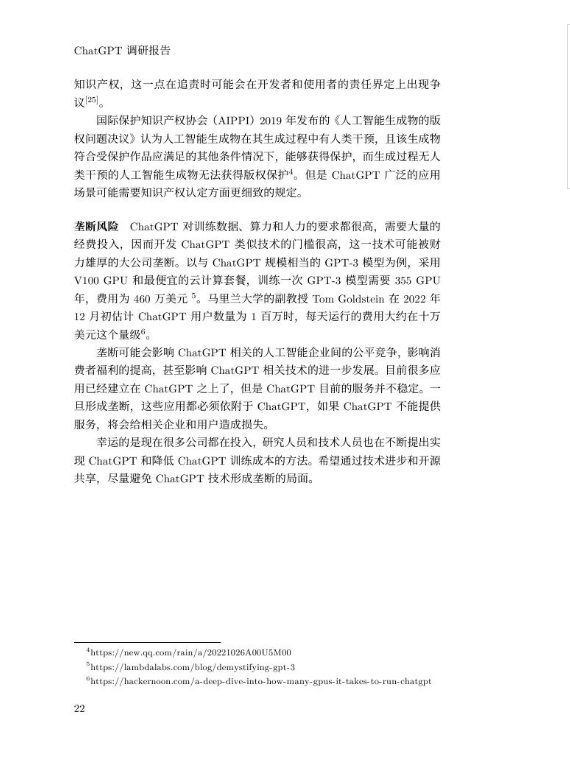 ChatGPT 调研报告

知识产权，这一点在追责时可能会在开发者和使用者的责任界定上出现争议$^{[25]}$。

国际保护知识产权协会（AIPPI）2019 年发布的《人工智能生成物的版权问题决议》认为人工智能生成物在其生成过程中有人类干预，且该生成物符合受保护作品应满足的其他条件情况下，能够获得保护，而生成过程无人类干预的人工智能生成物无法获得版权保护$^4$。但是 ChatGPT 广泛的应用场景可能需要知识产权认定方面更细致的规定。

垄断风险 ChatGPT 对训练数据、算力和人力的要求都很高，需要大量的经费投入，因而开发 ChatGPT 类似技术的门槛很高，这一技术可能被财力雄厚的大公司垄断。以与 ChatGPT 规模相当的 GPT-3 模型为例，采用 V100 GPU 和最便宜的云计算套餐，训练一次 GPT-3 模型需要 355 GPU 年，费用为 460 万美元 $^5$。马里兰大学的副教授 Tom Goldstein 在 2022 年 12 月初估计 ChatGPT 用户数量为 1 百万时，每天运行的费用大约在十万美元这个量级$^6$。

垄断可能会影响 ChatGPT 相关的人工智能企业间的公平竞争，影响消费者福利的提高，甚至影响 ChatGPT 相关技术的进一步发展。目前很多应用已经建立在 ChatGPT 之上了，但是 ChatGPT 目前的服务并不稳定。一旦形成垄断，这些应用都必须依附于 ChatGPT，如果 ChatGPT 不能提供服务，将会给相关企业和用户造成损失。

幸运的是现在很多公司都在投入，研究人员和技术人员也在不断提出实现 ChatGPT 和降低 ChatGPT 训练成本的方法。希望通过技术进步和开源共享，尽量避免 ChatGPT 技术形成垄断的局面。

$^4$https://new.qq.com/rain/a/20221026A00U5M00
$^5$https://lambdalabs.com/blog/demystifying-gpt-3
$^6$https://hackernoon.com/a-deep-dive-into-how-many-gpus-it-takes-to-run-chatgpt

22